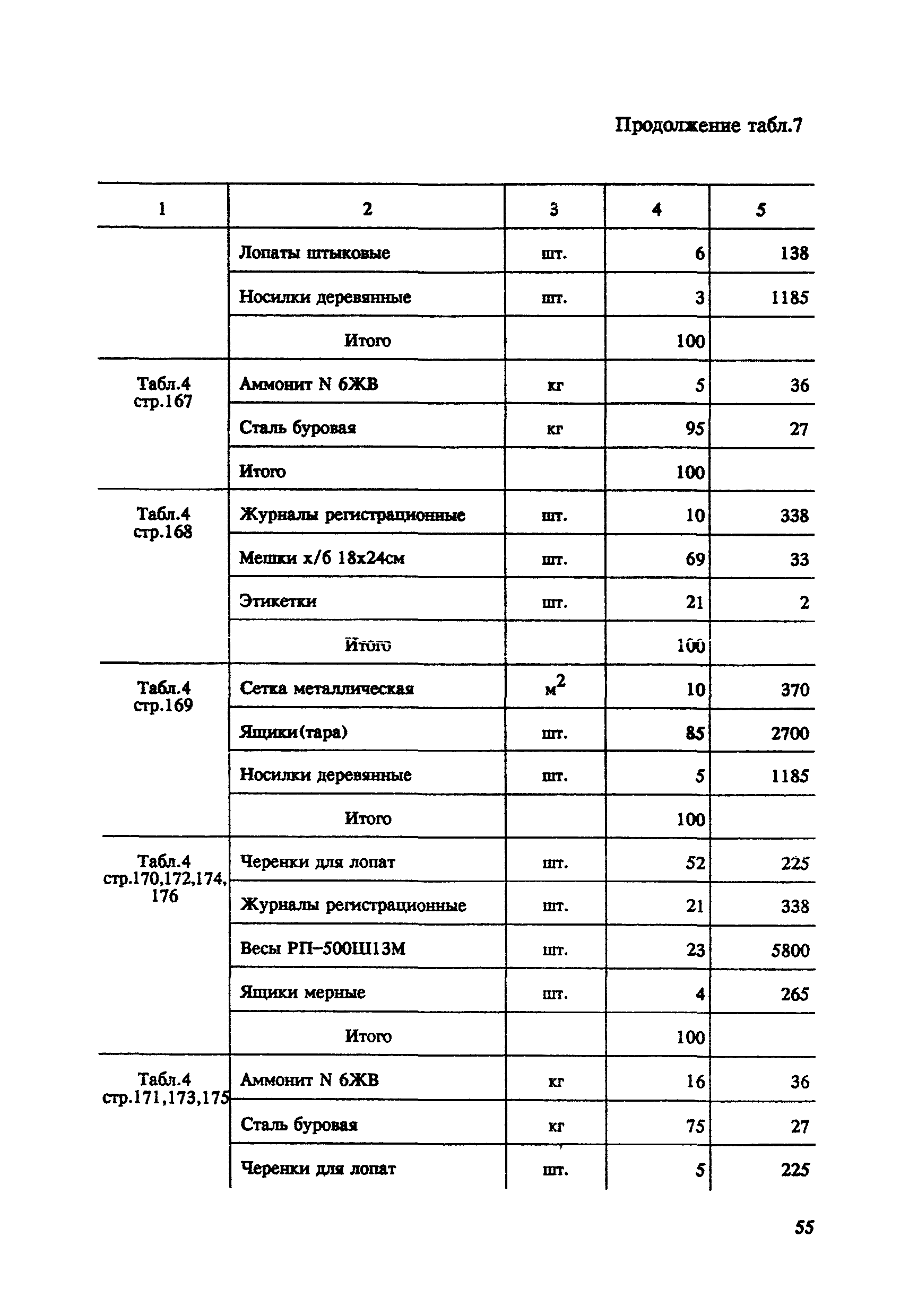 Продолжение табл.7

| 1 | 2 | 3 | 4 | 5 |
|---|---|---|---|---|
| | Лопаты штыковые | шт. | 6 | 138 |
| | Носилки деревянные | шт. | 3 | 1185 |
| | Итого | | 100 | |
| Табл.4 стр.167 | Аммонит N 6ЖВ | кг | 5 | 36 |
| | Сталь буровая | кг | 95 | 27 |
| | Итого | | 100 | |
| Табл.4 стр.168 | Журналы регистрационные | шт. | 10 | 338 |
| | Мешки х/б 18х24см | шт. | 69 | 33 |
| | Этикетки | шт. | 21 | 2 |
| | Итого | | 100 | |
| Табл.4 стр.169 | Сетка металлическая | $м^2$ | 10 | 370 |
| | Ящики(тара) | шт. | 85 | 2700 |
| | Носилки деревянные | шт. | 5 | 1185 |
| | Итого | | 100 | |
| Табл.4 стр.170,172,174, 176 | Черенки для лопат | шт. | 52 | 225 |
| | Журналы регистрационные | шт. | 21 | 338 |
| | Весы РП-500Ш13М | шт. | 23 | 5800 |
| | Ящики мерные | шт. | 4 | 265 |
| | Итого | | 100 | |
| Табл.4 стр.171,173,175 | Аммонит N 6ЖВ | кг | 16 | 36 |
| | Сталь буровая | кг | 75 | 27 |
| | Черенки для лопат | шт. | 5 | 225 |

55